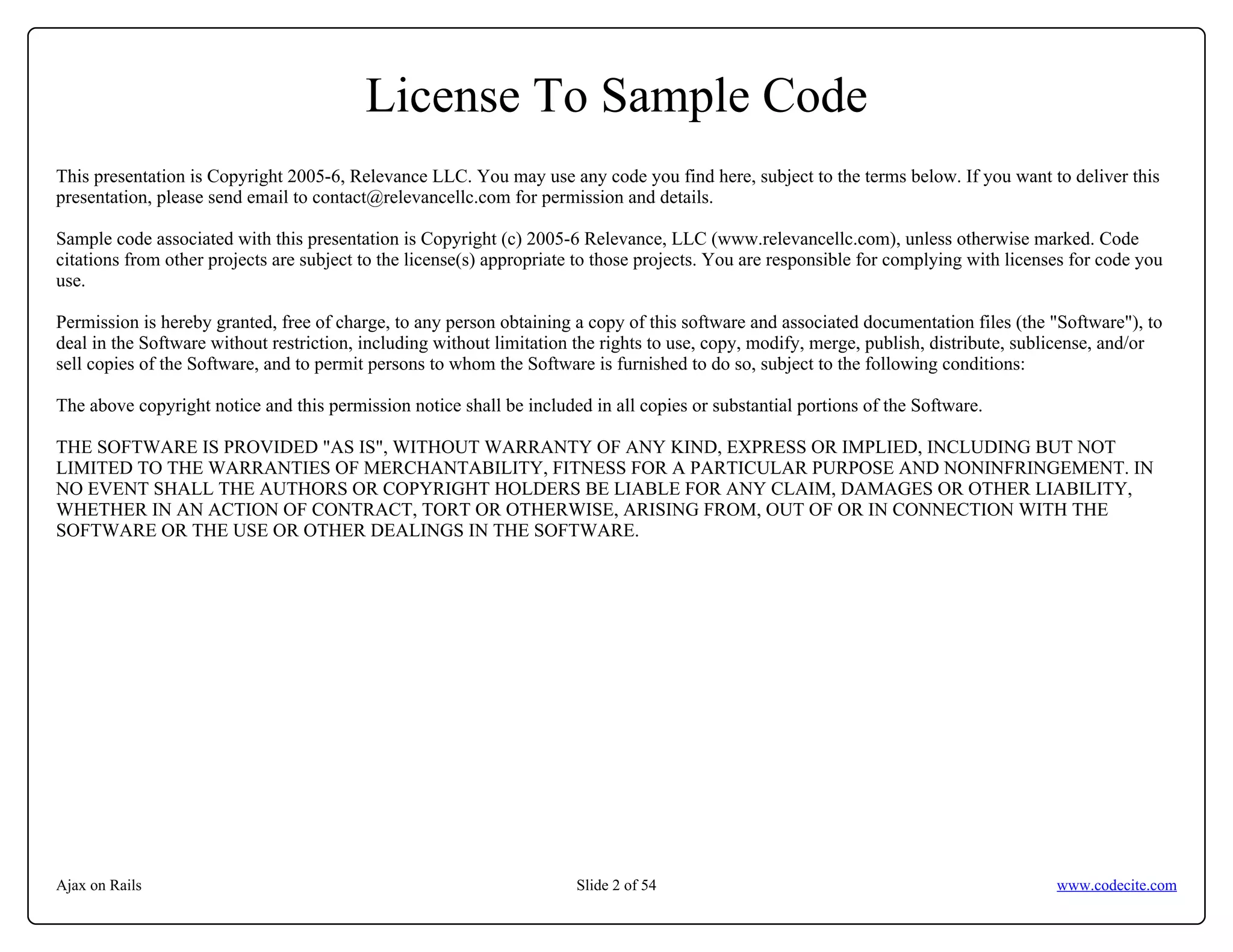 License To Sample Code

This presentation is Copyright 2005-6, Relevance LLC. You may use any code you find here, subject to the terms below. If you want to deliver this presentation, please send email to contact@relevancellc.com for permission and details.

Sample code associated with this presentation is Copyright (c) 2005-6 Relevance, LLC (www.relevancellc.com), unless otherwise marked. Code citations from other projects are subject to the license(s) appropriate to those projects. You are responsible for complying with licenses for code you use.

Permission is hereby granted, free of charge, to any person obtaining a copy of this software and associated documentation files (the "Software"), to deal in the Software without restriction, including without limitation the rights to use, copy, modify, merge, publish, distribute, sublicense, and/or sell copies of the Software, and to permit persons to whom the Software is furnished to do so, subject to the following conditions:

The above copyright notice and this permission notice shall be included in all copies or substantial portions of the Software.

THE SOFTWARE IS PROVIDED "AS IS", WITHOUT WARRANTY OF ANY KIND, EXPRESS OR IMPLIED, INCLUDING BUT NOT LIMITED TO THE WARRANTIES OF MERCHANTABILITY, FITNESS FOR A PARTICULAR PURPOSE AND NONINFRINGEMENT. IN NO EVENT SHALL THE AUTHORS OR COPYRIGHT HOLDERS BE LIABLE FOR ANY CLAIM, DAMAGES OR OTHER LIABILITY, WHETHER IN AN ACTION OF CONTRACT, TORT OR OTHERWISE, ARISING FROM, OUT OF OR IN CONNECTION WITH THE SOFTWARE OR THE USE OR OTHER DEALINGS IN THE SOFTWARE.

Ajax on Rails

Slide 2 of 54

www.codecite.com